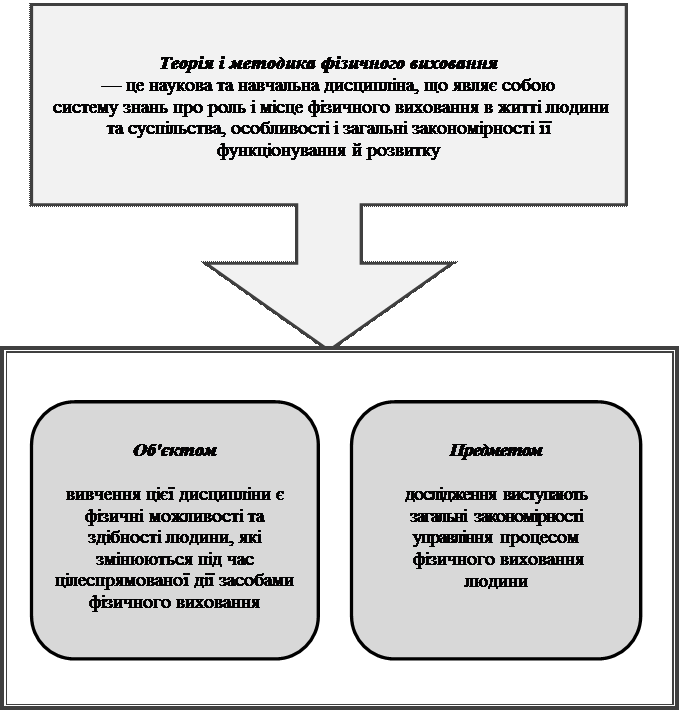 Теорія і методика фізичного виховання
— це наукова та навчальна дисципліна, що являє собою систему знань про роль і місце фізичного виховання в житті людини та суспільства, особливості і загальні закономірності її функціонування й розвитку

Об'єктом

вивчення цієї дисципліни є фізичні можливості та здібності людини, які змінюються під час цілеспрямованої дії засобами фізичного виховання

Предметом

дослідження виступають загальні закономірності управління процесом фізичного виховання людини